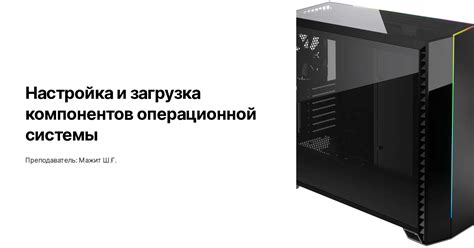 Настройка и загрузка компонентов операционной системы

Преподаватель: Мажит Ш.Г.